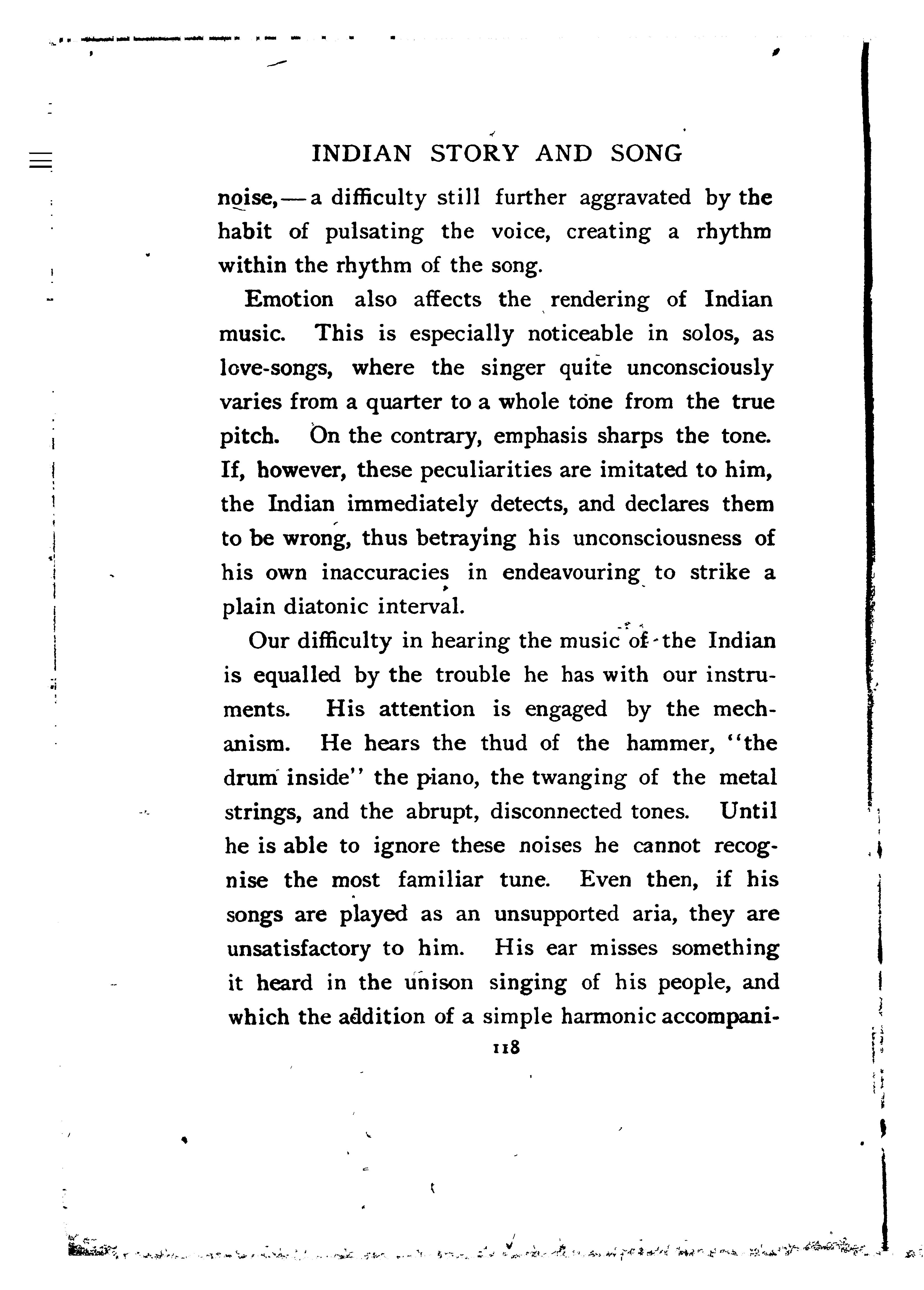 INDIAN STORY AND SONG

noise,—a difficulty still further aggravated by the habit of pulsating the voice, creating a rhythm within the rhythm of the song.

Emotion also affects the rendering of Indian music. This is especially noticeable in solos, as love-songs, where the singer quite unconsciously varies from a quarter to a whole tone from the true pitch. On the contrary, emphasis sharps the tone. If, however, these peculiarities are imitated to him, the Indian immediately detects, and declares them to be wrong, thus betraying his unconsciousness of his own inaccuracies in endeavouring to strike a plain diatonic interval.

Our difficulty in hearing the music of the Indian is equalled by the trouble he has with our instruments. His attention is engaged by the mechanism. He hears the thud of the hammer, "the drum inside" the piano, the twanging of the metal strings, and the abrupt, disconnected tones. Until he is able to ignore these noises he cannot recognise the most familiar tune. Even then, if his songs are played as an unsupported aria, they are unsatisfactory to him. His ear misses something it heard in the unison singing of his people, and which the addition of a simple harmonic accompani-

118